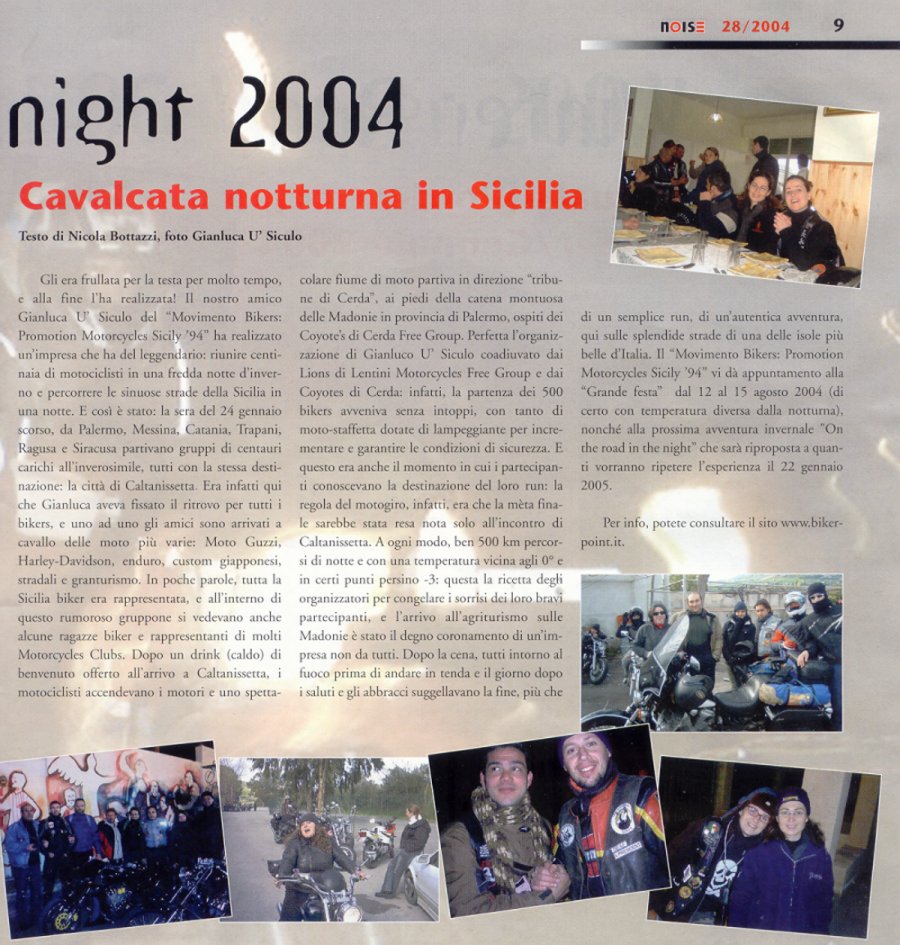 NOISE 28/2004 9

night 2004

Cavalcata notturna in Sicilia

Testo di Nicola Bottazzi, foto Gianluca U' Siculo

Gli era frullata per la testa per molto tempo, e alla fine l'ha realizzata! Il nostro amico Gianluca U' Siculo del "Movimento Bikers: Promotion Motorcycles Sicily '94" ha realizzato un'impresa che ha del leggendario: riunire centinaia di motociclisti in una fredda notte d'inverno e percorrere le sinuose strade della Sicilia in una notte. E così è stato: la sera del 24 gennaio scorso, da Palermo, Messina, Catania, Trapani, Ragusa e Siracusa partivano gruppi di centauri carichi all'inverosimile, tutti con la stessa destinazione: la città di Caltanissetta. Era infatti qui che Gianluca aveva fissato il ritrovo per tutti i bikers, e uno ad uno gli amici sono arrivati a cavallo delle moto più varie: Moto Guzzi, Harley-Davidson, enduro, custom giapponesi, stradali e granturismo. In poche parole, tutta la Sicilia biker era rappresentata, e all'interno di questo rumoroso gruppone si vedevano anche alcune ragazze biker e rappresentanti di molti Motorcycles Clubs. Dopo un drink (caldo) di benvenuto offerto all'arrivo a Caltanissetta, i motociclisti accendevano i motori e uno spettacolare fiume di moto partiva in direzione "tribune di Cerda", ai piedi della catena montuosa delle Madonie in provincia di Palermo, ospiti dei Coyote's di Cerda Free Group. Perfetta l'organizzazione di Gianluco U' Siculo coadiuvato dai Lions di Lentini Motorcycles Free Group e dai Coyotes di Cerda: infatti, la partenza dei 500 bikers avveniva senza intoppi, con tanto di moto-staffetta dotate di lampeggiante per incrementare e garantire le condizioni di sicurezza. E questo era anche il momento in cui i partecipanti conoscevano la destinazione del loro run: la regola del motogiro, infatti, era che la mèta finale sarebbe stata resa nota solo all'incontro di Caltanissetta. A ogni modo, ben 500 km percorsi di notte e con una temperatura vicina agli 0° e in certi punti persino -3: questa la ricetta degli organizzatori per congelare i sorrisi dei loro bravi partecipanti, e l'arrivo all'agriturismo sulle Madonie è stato il degno coronamento di un'impresa non da tutti. Dopo la cena, tutti intorno al fuoco prima di andare in tenda e il giorno dopo i saluti e gli abbracci suggellavano la fine, più che di un semplice run, di un'autentica avventura, qui sulle splendide strade di una delle isole più belle d'Italia. Il "Movimento Bikers: Promotion Motorcycles Sicily '94" vi dà appuntamento alla "Grande festa" dal 12 al 15 agosto 2004 (di certo con temperatura diversa dalla notturna), nonché alla prossima avventura invernale "On the road in the night" che sarà riproposta a quanti vorranno ripetere l'esperienza il 22 gennaio 2005.

Per info, potete consultare il sito www.bikerpoint.it.